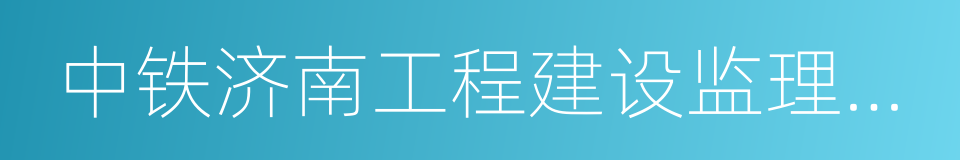 中铁济南工程建设监理…